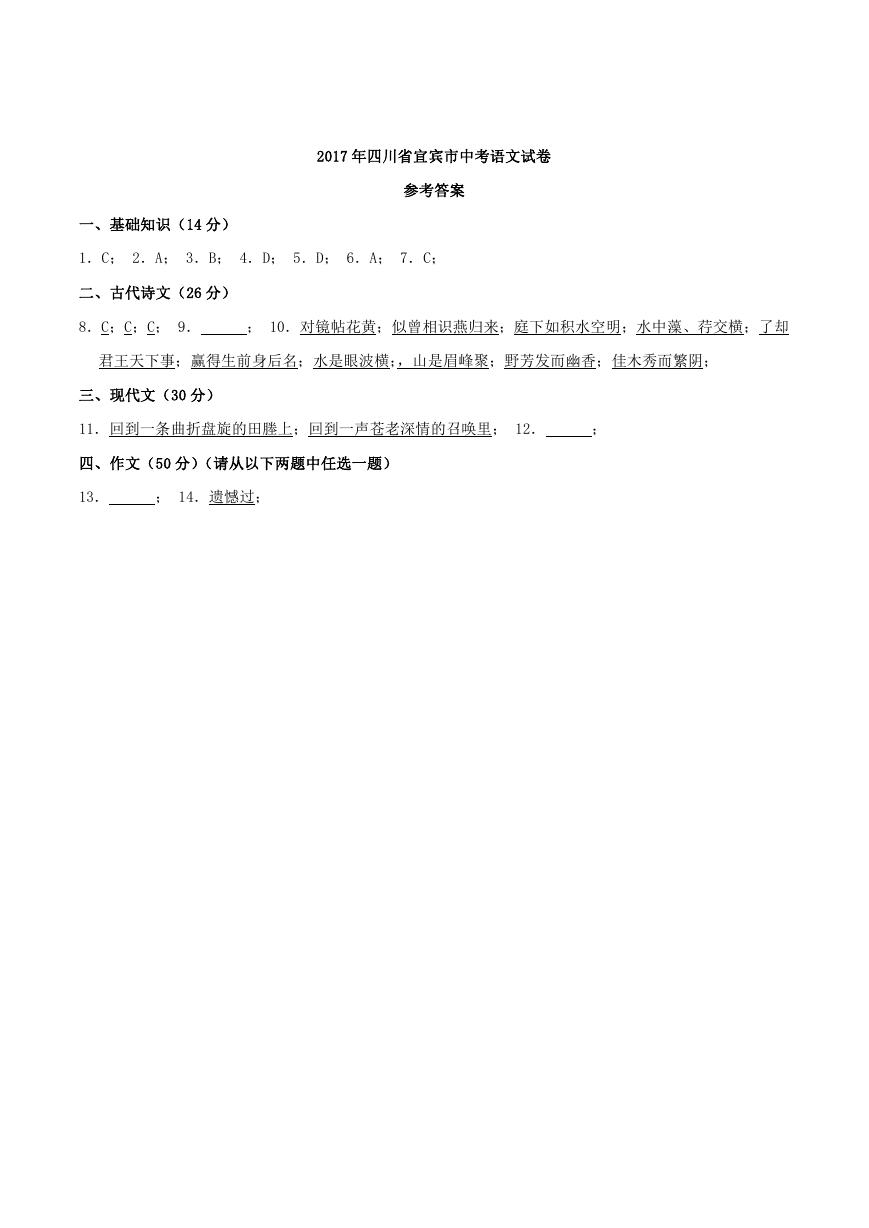 2017年四川省宜宾市中考语文试卷

参考答案

一、基础知识（14分）

1. C； 2. A； 3. B； 4. D； 5. D； 6. A； 7. C；

二、古代诗文（26分）

8. C；C；C； 9. ______； 10. 对镜帖花黄；似曾相识燕归来；庭下如积水空明；水中藻、荇交横；了却君王天下事；赢得生前身后名；水是眼波横；，山是眉峰聚；野芳发而幽香；佳木秀而繁阴；

三、现代文（30分）

11. 回到一条曲折盘旋的田塍上；回到一声苍老深情的召唤里； 12. ______；

四、作文（50分）（请从以下两题中任选一题）

13. ______； 14. 遗憾过；